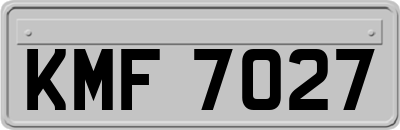 KMF 7027